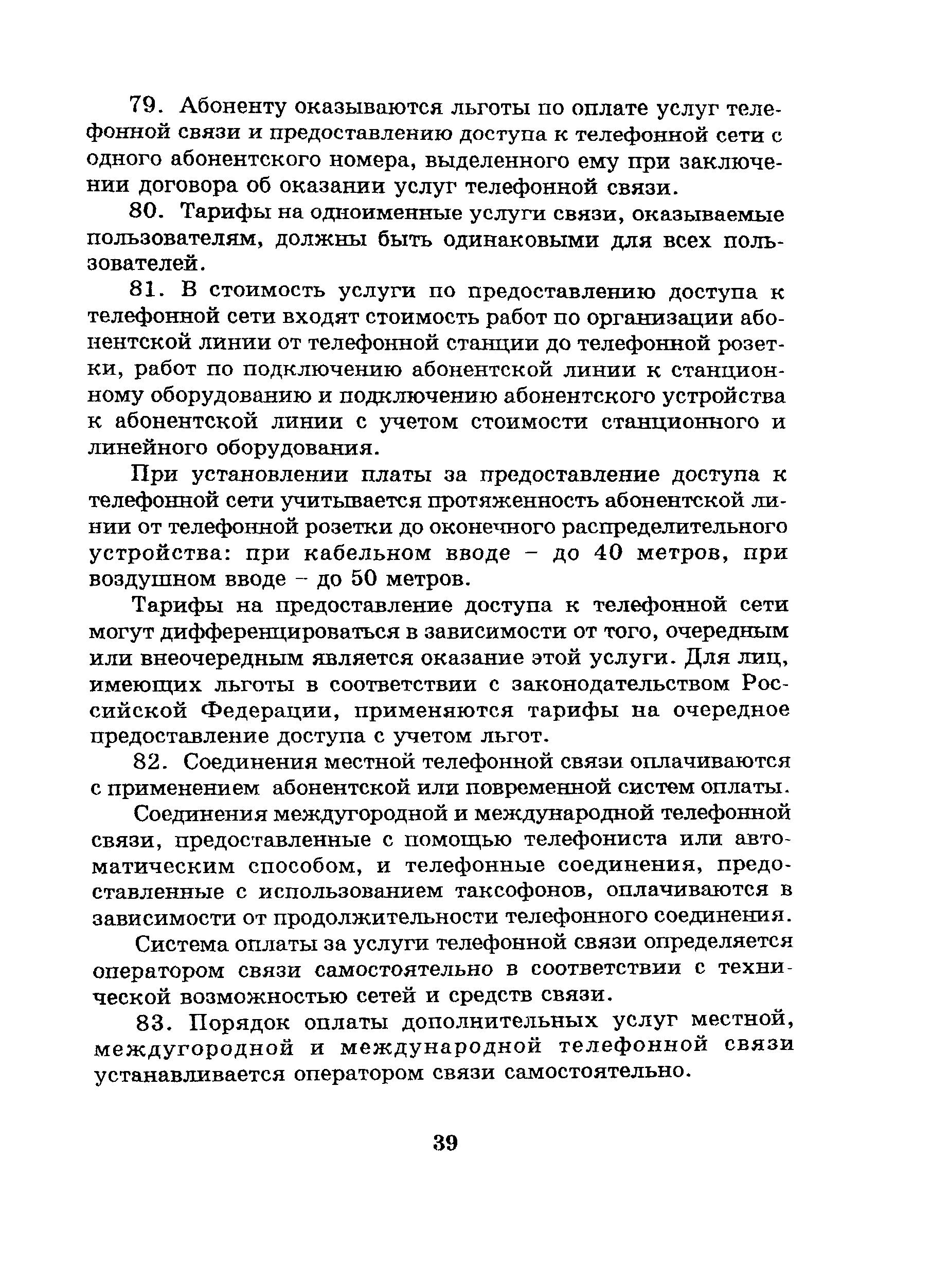 79. Абоненту оказываются льготы по оплате услуг телефонной связи и предоставлению доступа к телефонной сети с одного абонентского номера, выделенного ему при заключении договора об оказании услуг телефонной связи.

80. Тарифы на одноименные услуги связи, оказываемые пользователям, должны быть одинаковыми для всех пользователей.

81. В стоимость услуги по предоставлению доступа к телефонной сети входят стоимость работ по организации абонентской линии от телефонной станции до телефонной розетки, работ по подключению абонентской линии к станционному оборудованию и подключению абонентского устройства к абонентской линии с учетом стоимости станционного и линейного оборудования.

При установлении платы за предоставление доступа к телефонной сети учитывается протяженность абонентской линии от телефонной розетки до оконечного распределительного устройства: при кабельном вводе – до 40 метров, при воздушном вводе – до 50 метров.

Тарифы на предоставление доступа к телефонной сети могут дифференцироваться в зависимости от того, очередным или внеочередным является оказание этой услуги. Для лиц, имеющих льготы в соответствии с законодательством Российской Федерации, применяются тарифы на очередное предоставление доступа с учетом льгот.

82. Соединения местной телефонной связи оплачиваются с применением абонентской или повременной систем оплаты.

Соединения междугородной и международной телефонной связи, предоставленные с помощью телефониста или автоматическим способом, и телефонные соединения, предоставленные с использованием таксофонов, оплачиваются в зависимости от продолжительности телефонного соединения.

Система оплаты за услуги телефонной связи определяется оператором связи самостоятельно в соответствии с технической возможностью сетей и средств связи.

83. Порядок оплаты дополнительных услуг местной, междугородной и международной телефонной связи устанавливается оператором связи самостоятельно.

39